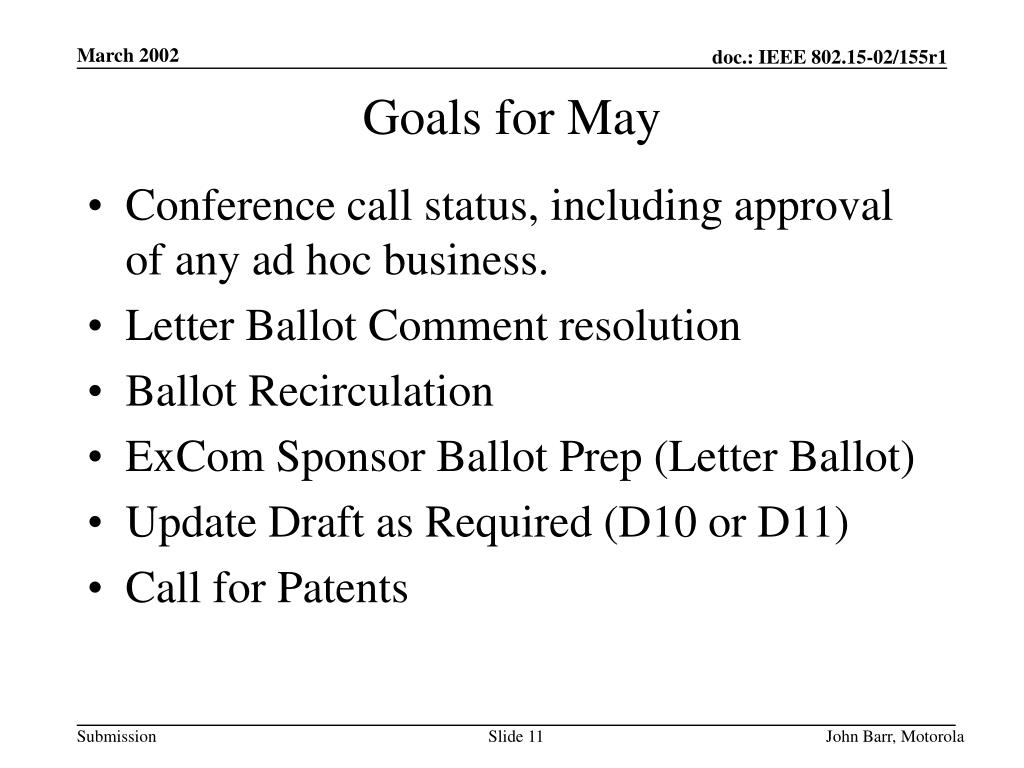 March 2002

doc.: IEEE 802.15-02/155r1

Goals for May

• Conference call status, including approval of any ad hoc business.
• Letter Ballot Comment resolution
• Ballot Recirculation
• ExCom Sponsor Ballot Prep (Letter Ballot)
• Update Draft as Required (D10 or D11)
• Call for Patents

Submission

Slide 11

John Barr, Motorola